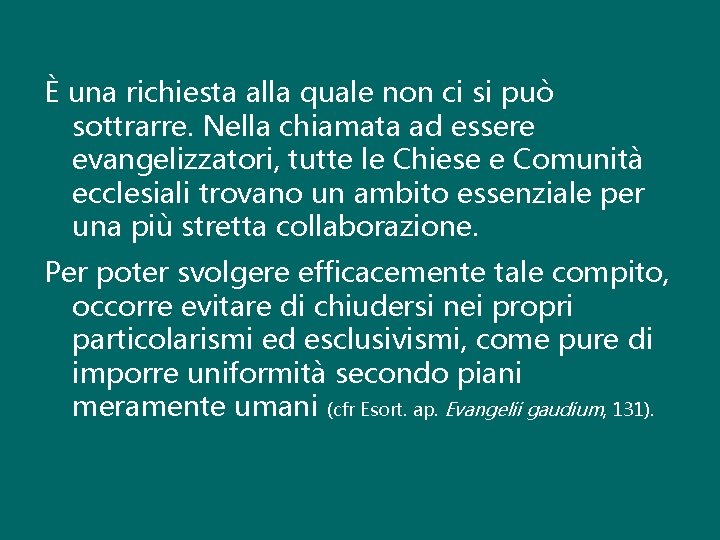 È una richiesta alla quale non ci si può sottrarre. Nella chiamata ad essere evangelizzatori, tutte le Chiese e Comunità ecclesiali trovano un ambito essenziale per una più stretta collaborazione.

Per poter svolgere efficacemente tale compito, occorre evitare di chiudersi nei propri particolarismi ed esclusivismi, come pure di imporre uniformità secondo piani meramente umani (cfr Esort. ap. Evangelii gaudium, 131).